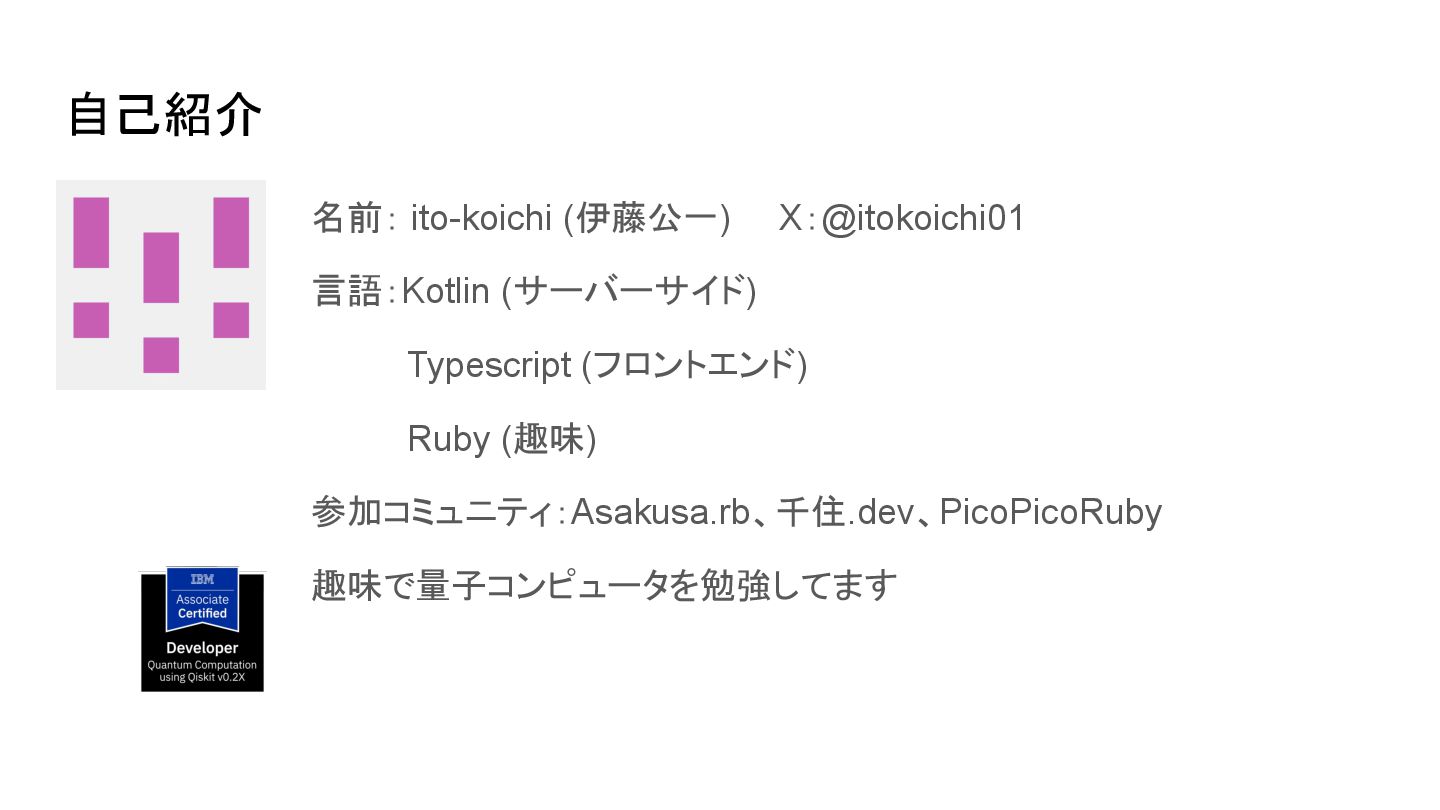 自己紹介

名前: ito-koichi (伊藤公一)    X:@itokoichi01

言語:Kotlin (サーバーサイド)

Typescript (フロントエンド)

Ruby (趣味)

参加コミュニティ:Asakusa.rb、千住.dev、PicoPicoRuby

趣味で量子コンピュータを勉強してます

IBM
Associate
Certified
Developer
Quantum Computation
using Qiskit v0.2X